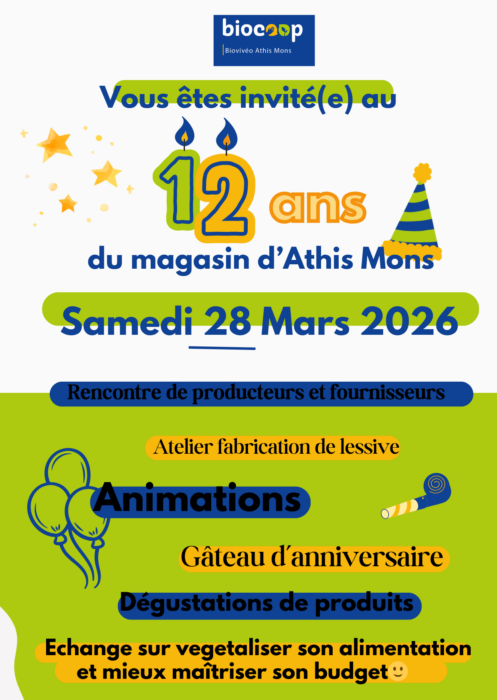 biocoop
Biovivéo Athis Mons

Vous êtes invité(e) au

12 ans

du magasin d'Athis Mons

Samedi 28 Mars 2026

Rencontre de producteurs et fournisseurs

Atelier fabrication de lessive

Animations

Gâteau d'anniversaire

Dégustations de produits

Echange sur vegetaliser son alimentation et mieux maîtriser son budget🙂